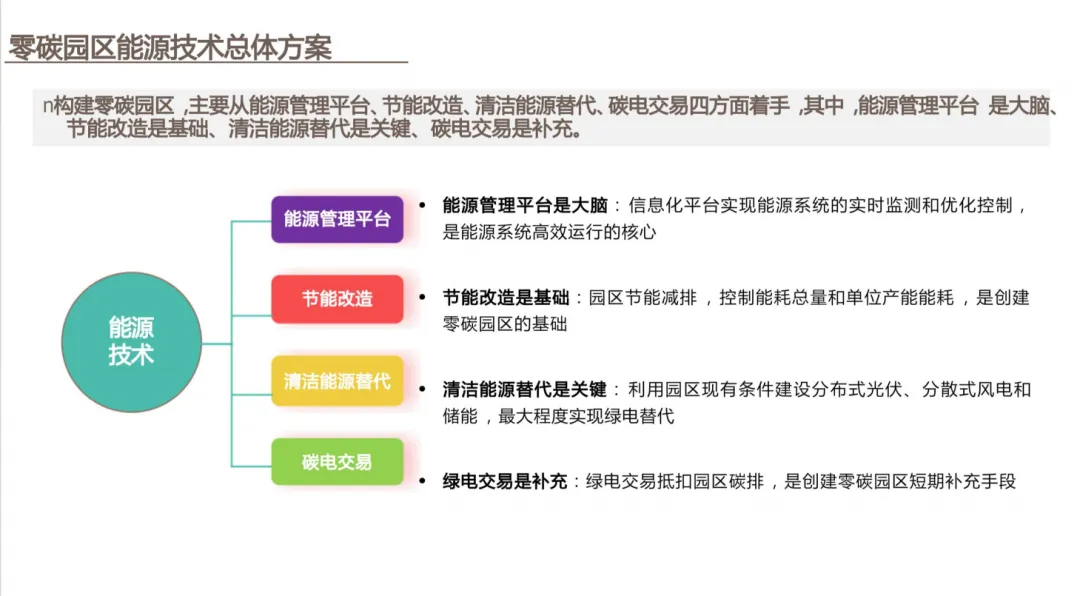 零碳园区能源技术总体方案

n构建零碳园区 ,主要从能源管理平台、节能改造、清洁能源替代、碳电交易四方面着手 ,其中 ,能源管理平台 是大脑、节能改造是基础、清洁能源替代是关键、碳电交易是补充。

能源技术

能源管理平台

节能改造

清洁能源替代

碳电交易

• 能源管理平台是大脑：信息化平台实现能源系统的实时监测和优化控制，是能源系统高效运行的核心

• 节能改造是基础：园区节能减排 ，控制能耗总量和单位产能能耗 ，是创建零碳园区的基础

• 清洁能源替代是关键：利用园区现有条件建设分布式光伏、分散式风电和储能 ，最大程度实现绿电替代

• 绿电交易是补充：绿电交易抵扣园区碳排 ，是创建零碳园区短期补充手段